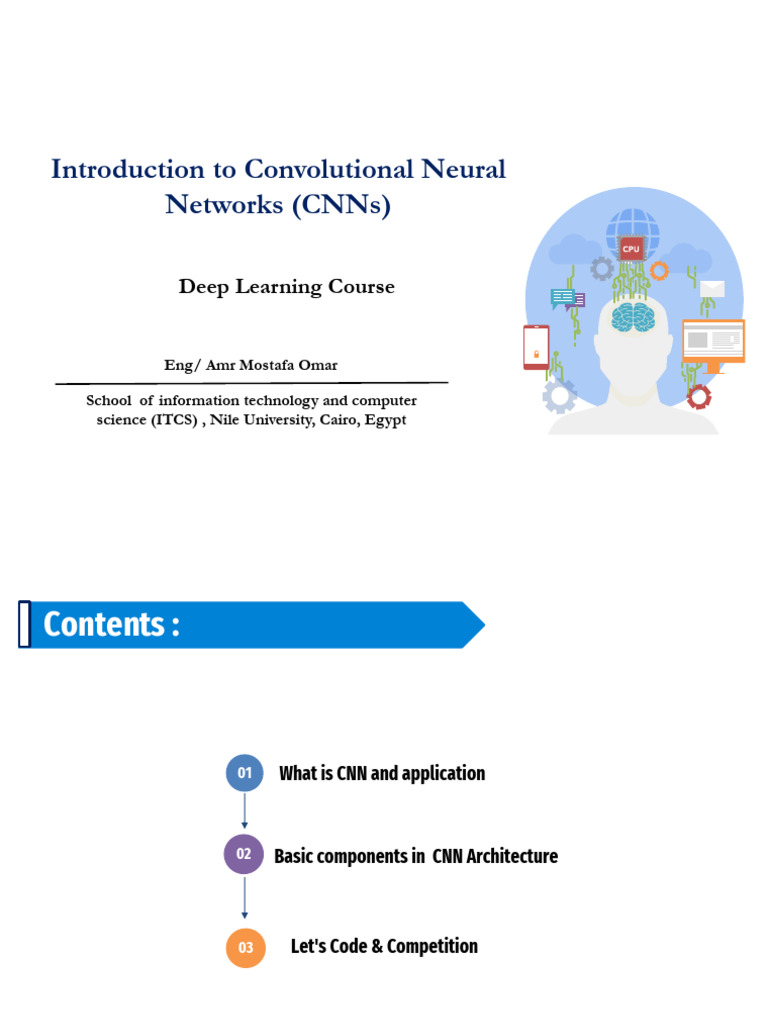 Introduction to Convolutional Neural Networks (CNNs)

Deep Learning Course

Eng/ Amr Mostafa Omar

School of information technology and computer science (ITCS) , Nile University, Cairo, Egypt

CPU

Contents :

01 What is CNN and application

02 Basic components in CNN Architecture

03 Let's Code & Competition